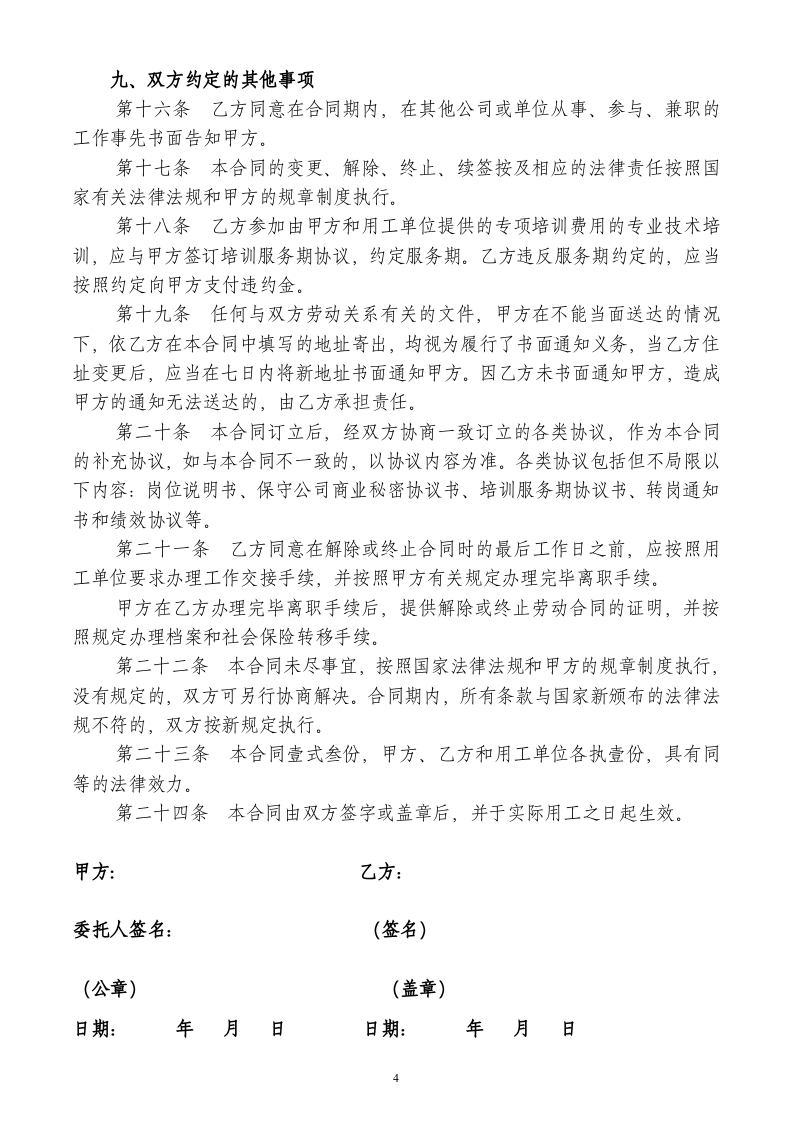 九、双方约定的其他事项

第十六条 乙方同意在合同期内，在其他公司或单位从事、参与、兼职的工作事先书面告知甲方。

第十七条 本合同的变更、解除、终止、续签按及相应的法律责任按照国家有关法律法规和甲方的规章制度执行。

第十八条 乙方参加由甲方和用工单位提供的专项培训费用的专业技术培训，应与甲方签订培训服务期协议，约定服务期。乙方违反服务期约定的，应当按照约定向甲方支付违约金。

第十九条 任何与双方劳动关系有关的文件，甲方在不能当面送达的情况下，依乙方在本合同中填写的地址寄出，均视为履行了书面通知义务，当乙方住址变更后，应当在七日内将新地址书面通知甲方。因乙方未书面通知甲方，造成甲方的通知无法送达的，由乙方承担责任。

第二十条 本合同订立后，经双方协商一致订立的各类协议，作为本合同的补充协议，如与本合同不一致的，以协议内容为准。各类协议包括但不局限以下内容：岗位说明书、保守公司商业秘密协议书、培训服务期协议书、转岗通知书和绩效协议等。

第二十一条 乙方同意在解除或终止合同时的最后工作日之前，应按照用工单位要求办理工作交接手续，并按照甲方有关规定办理完毕离职手续。

甲方在乙方办理完毕离职手续后，提供解除或终止劳动合同的证明，并按照规定办理档案和社会保险转移手续。

第二十二条 本合同未尽事宜，按照国家法律法规和甲方的规章制度执行，没有规定的，双方可另行协商解决。合同期内，所有条款与国家新颁布的法律法规不符的，双方按新规定执行。

第二十三条 本合同壹式叁份，甲方、乙方和用工单位各执壹份，具有同等的法律效力。

第二十四条 本合同由双方签字或盖章后，并于实际用工之日起生效。

甲方： 乙方：

委托人签名： （签名）

（公章） （盖章）

日期： 年 月 日 日期： 年 月 日

4